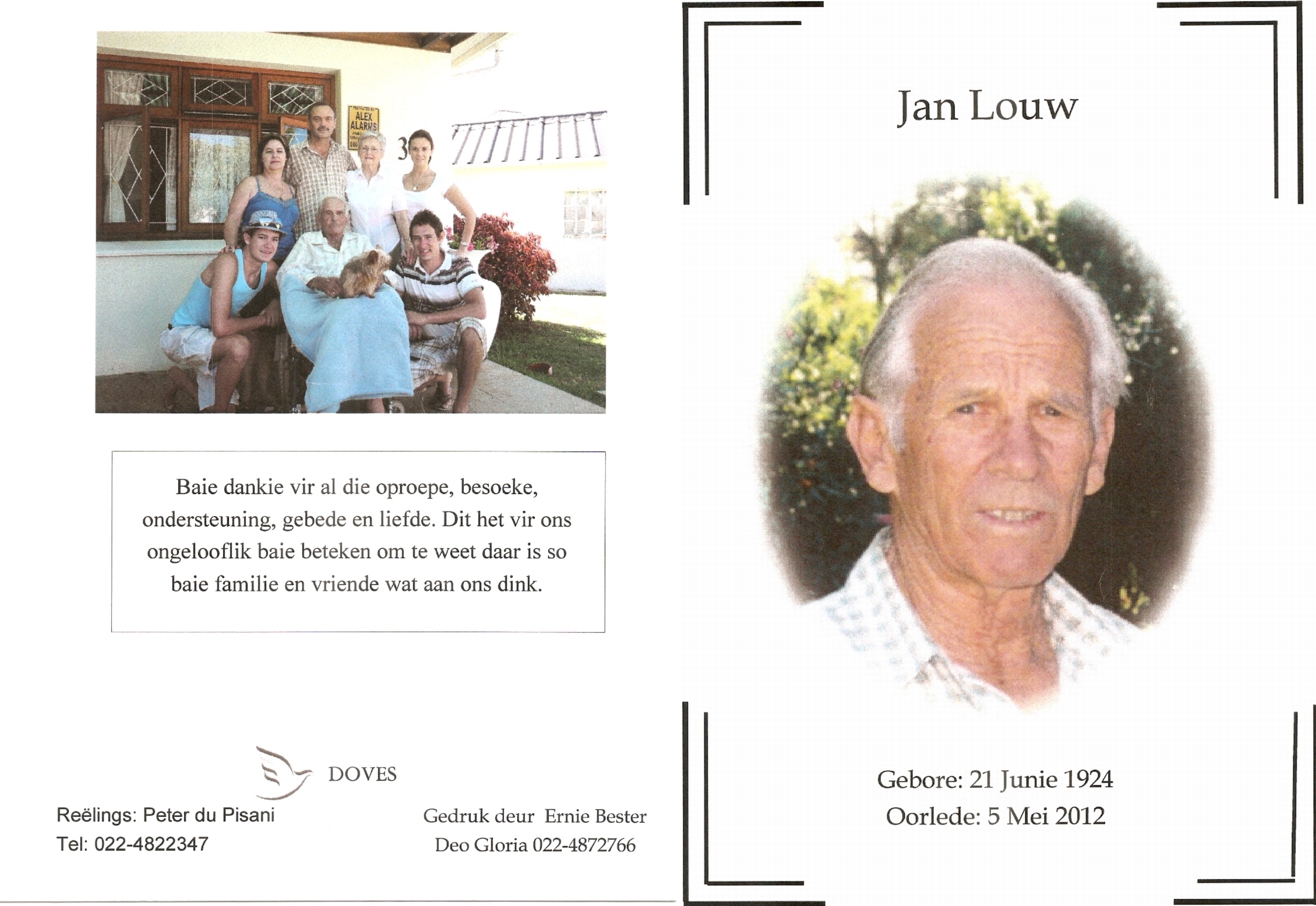 Baie dankie vir al die oproepe, besoeke, ondersteuning, gebede en liefde. Dit het vir ons ongelooflik baie beteken om te weet daar is so baie familie en vriende wat aan ons dink.

DOVES

Reëlings: Peter du Pisani
Tel: 022-4822347

Gedruk deur Ernie Bester
Deo Gloria 022-4872766

Jan Louw

Gebore: 21 Junie 1924
Oorlede: 5 Mei 2012